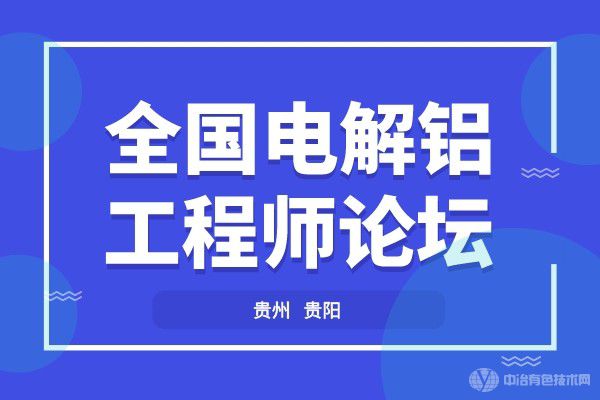 全国电解铝
工程师论坛

贵州 贵阳

中冶有色技术网